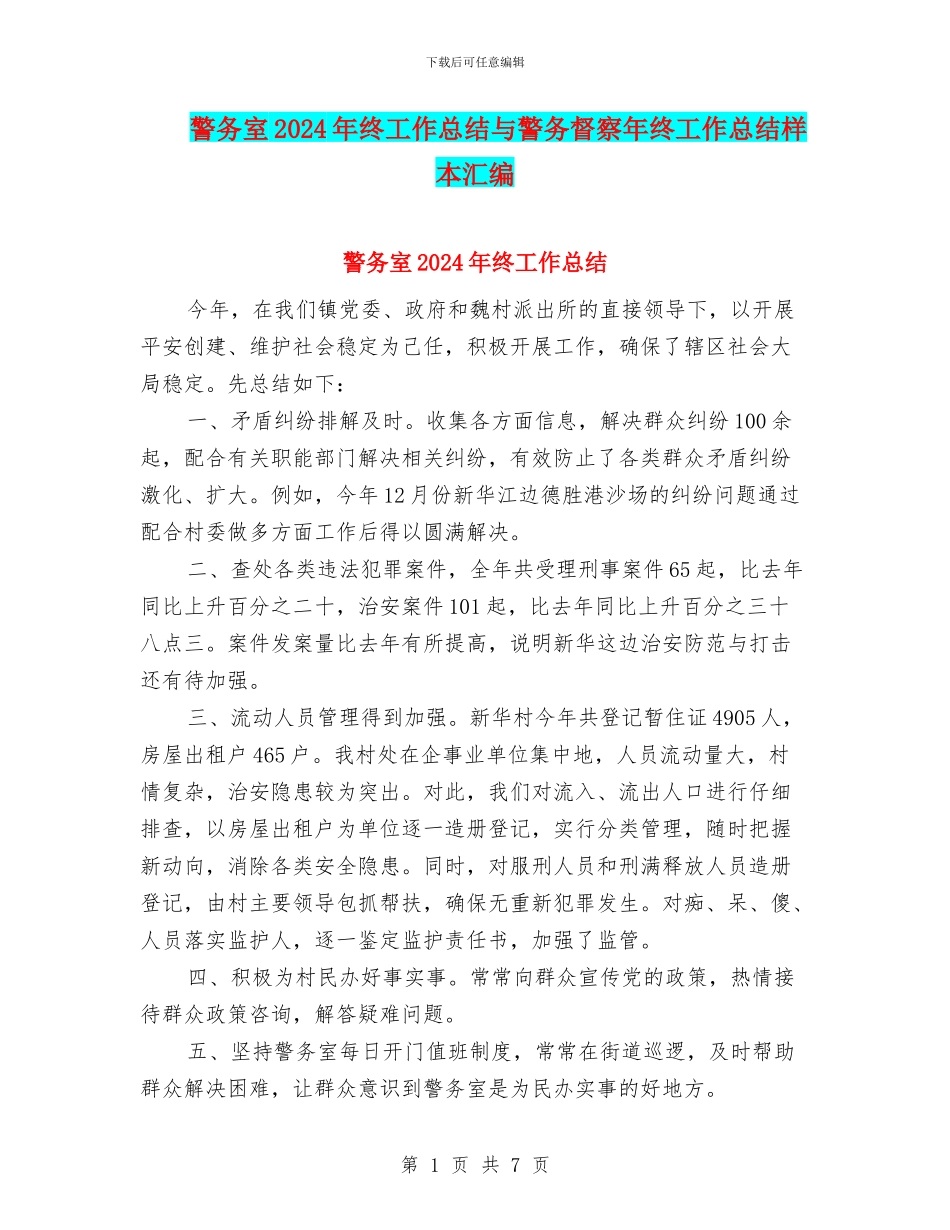 下载后可任意编辑

警务室2024年终工作总结与警务督察年终工作总结样本汇编

警务室2024年终工作总结

今年，在我们镇党委、政府和魏村派出所的直接领导下，以开展平安创建、维护社会稳定为己任，积极开展工作，确保了辖区社会大局稳定。先总结如下：

一、矛盾纠纷排解及时。收集各方面信息，解决群众纠纷100余起，配合有关职能部门解决相关纠纷，有效防止了各类群众矛盾纠纷激化、扩大。例如，今年12月份新华江边德胜港沙场的纠纷问题通过配合村委做多方面工作后得以圆满解决。

二、查处各类违法犯罪案件，全年共受理刑事案件65起，比去年同比上升百分之二十，治安案件101起，比去年同比上升百分之三十八点三。案件发案量比去年有所提高，说明新华这边治安防范与打击还有待加强。

三、流动人员管理得到加强。新华村今年共登记暂住证4905人，房屋出租户465户。我村处在企事业单位集中地，人员流动量大，村情复杂，治安隐患较为突出。对此，我们对流入、流出人口进行仔细排查，以房屋出租户为单位逐一造册登记，实行分类管理，随时把握新动向，消除各类安全隐患。同时，对服刑人员和刑满释放人员造册登记，由村主要领导包抓帮扶，确保无重新犯罪发生。对痴、呆、傻、人员落实监护人，逐一鉴定监护责任书，加强了监管。

四、积极为村民办好事实事。常常向群众宣传党的政策，热情接待群众政策咨询，解答疑难问题。

五、坚持警务室每日开门值班制度，常常在街道巡逻，及时帮助群众解决困难，让群众意识到警务室是为民办实事的好地方。

第 1 页 共 7 页